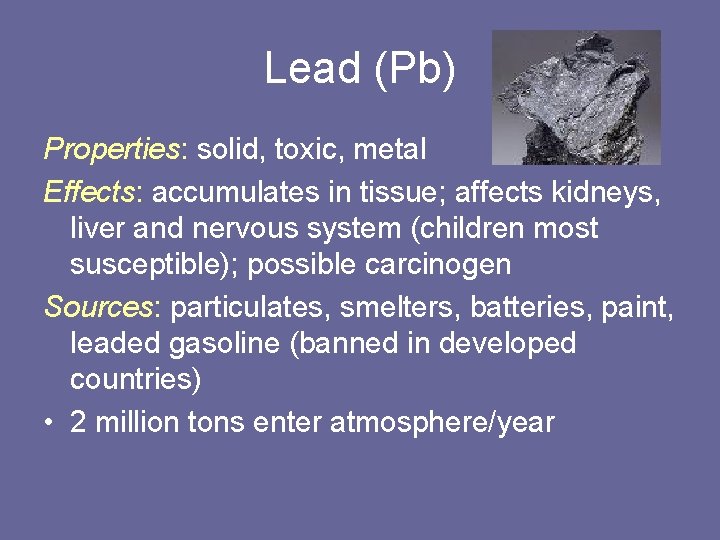 Lead (Pb)

Properties: solid, toxic, metal

Effects: accumulates in tissue; affects kidneys, liver and nervous system (children most susceptible); possible carcinogen

Sources: particulates, smelters, batteries, paint, leaded gasoline (banned in developed countries)

• 2 million tons enter atmosphere/year